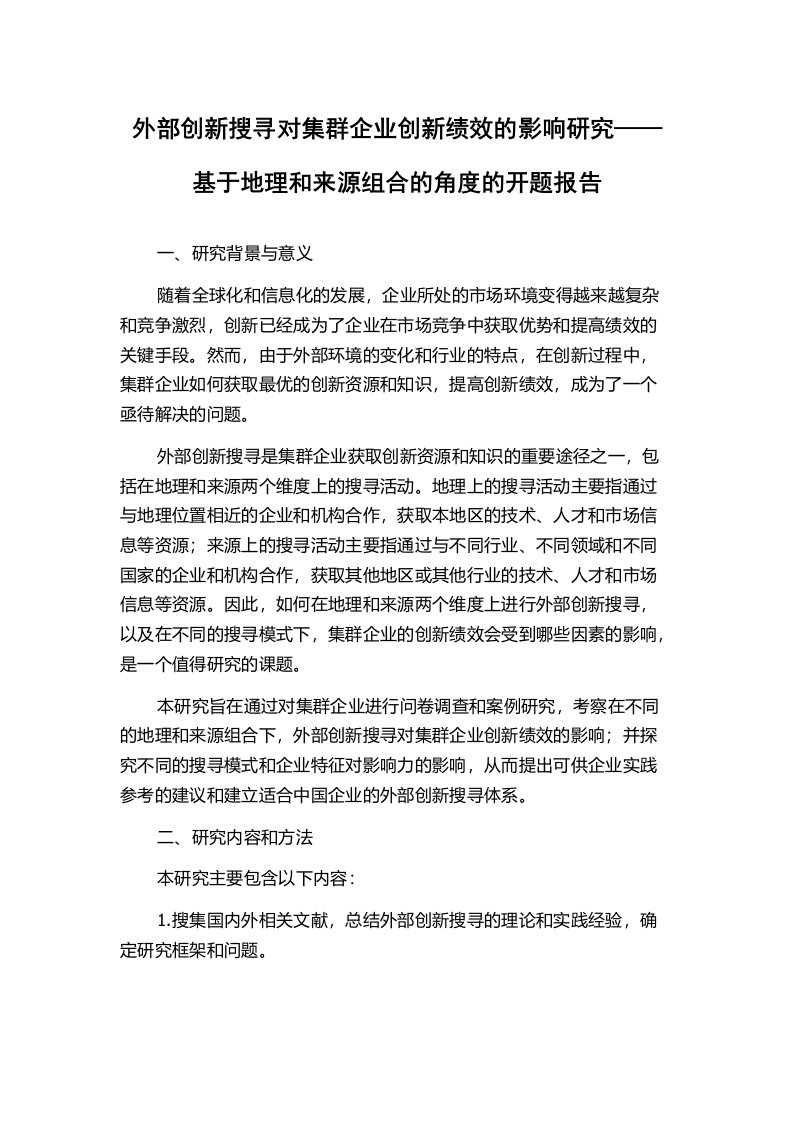 外部创新搜寻对集群企业创新绩效的影响研究——基于地理和来源组合的角度的开题报告

一、研究背景与意义

随着全球化和信息化的发展，企业所处的市场环境变得越来越复杂和竞争激烈，创新已经成为了企业在市场竞争中获取优势和提高绩效的关键手段。然而，由于外部环境的变化和行业的特点，在创新过程中，集群企业如何获取最优的创新资源和知识，提高创新绩效，成为了一个亟待解决的问题。

外部创新搜寻是集群企业获取创新资源和知识的重要途径之一，包括在地理和来源两个维度上的搜寻活动。地理上的搜寻活动主要指通过与地理位置相近的企业和机构合作，获取本地区的技术、人才和市场信息等资源；来源上的搜寻活动主要指通过与不同行业、不同领域和不同国家的企业和机构合作，获取其他地区或其他行业的技术、人才和市场信息等资源。因此，如何在地理和来源两个维度上进行外部创新搜寻，以及在不同的搜寻模式下，集群企业的创新绩效会受到哪些因素的影响，是一个值得研究的课题。

本研究旨在通过对集群企业进行问卷调查和案例研究，考察在不同的地理和来源组合下，外部创新搜寻对集群企业创新绩效的影响；并探究不同的搜寻模式和企业特征对影响力的影响，从而提出可供企业实践参考的建议和建立适合中国企业的外部创新搜寻体系。

二、研究内容和方法

本研究主要包含以下内容：

1.搜集国内外相关文献，总结外部创新搜寻的理论和实践经验，确定研究框架和问题。